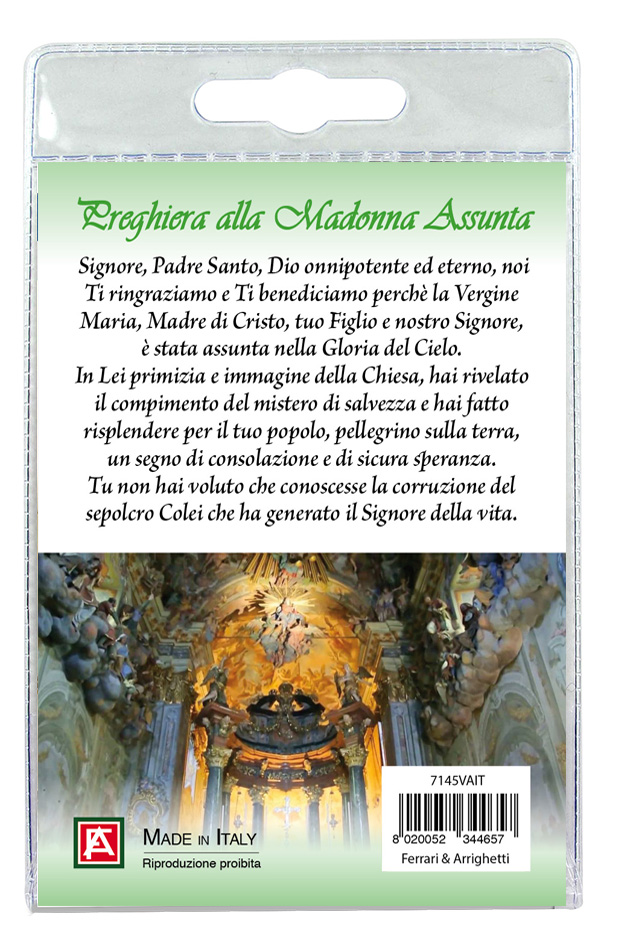 Preghiera alla Madonna Assunta

Signore, Padre Santo, Dio onnipotente ed eterno, noi Ti ringraziamo e Ti benediciamo perchè la Vergine Maria, Madre di Cristo, tuo Figlio e nostro Signore, è stata assunta nella Gloria del Cielo.
In Lei primizia e immagine della Chiesa, hai rivelato il compimento del mistero di salvezza e hai fatto risplendere per il tuo popolo, pellegrino sulla terra, un segno di consolazione e di sicura speranza.
Tu non hai voluto che conoscesse la corruzione del sepolcro Colei che ha generato il Signore della vita.

FA

MADE IN ITALY
Riproduzione proibita

7145VAIT
8 020052 344657
Ferrari & Arrighetti